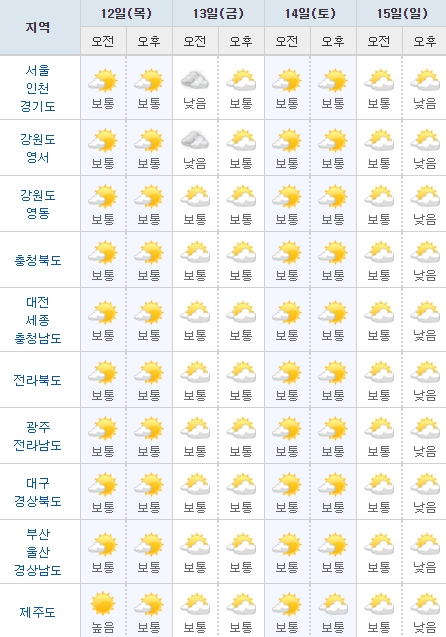 | 지역 | 12일(목) 오전 | 12일(목) 오후 | 13일(금) 오전 | 13일(금) 오후 | 14일(토) 오전 | 14일(토) 오후 | 15일(일) 오전 | 15일(일) 오후 |
|---|---|---|---|---|---|---|---|---|
| 서울 인천 경기도 | 보통 | 보통 | 낮음 | 보통 | 보통 | 보통 | 보통 | 낮음 |
| 강원도 영서 | 보통 | 보통 | 낮음 | 보통 | 보통 | 보통 | 보통 | 낮음 |
| 강원도 영동 | 보통 | 보통 | 보통 | 보통 | 보통 | 보통 | 보통 | 낮음 |
| 충청북도 | 보통 | 보통 | 보통 | 보통 | 보통 | 보통 | 보통 | 낮음 |
| 대전 세종 충청남도 | 보통 | 보통 | 보통 | 보통 | 보통 | 보통 | 보통 | 낮음 |
| 전라북도 | 보통 | 보통 | 보통 | 보통 | 보통 | 보통 | 보통 | 낮음 |
| 광주 전라남도 | 보통 | 보통 | 보통 | 보통 | 보통 | 보통 | 보통 | 낮음 |
| 대구 경상북도 | 보통 | 보통 | 보통 | 보통 | 보통 | 보통 | 보통 | 낮음 |
| 부산 울산 경상남도 | 보통 | 보통 | 보통 | 보통 | 보통 | 보통 | 보통 | 낮음 |
| 제주도 | 높음 | 보통 | 보통 | 보통 | 보통 | 보통 | 보통 | 낮음 |